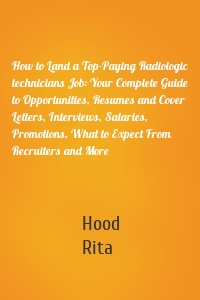 How to Land a Top-Paying Radiologic technicians Job: Your Complete Guide to Opportunities, Resumes and Cover Letters, Interviews, Salaries, Promotions, What to Expect From Recruiters and More

Hood
Rita